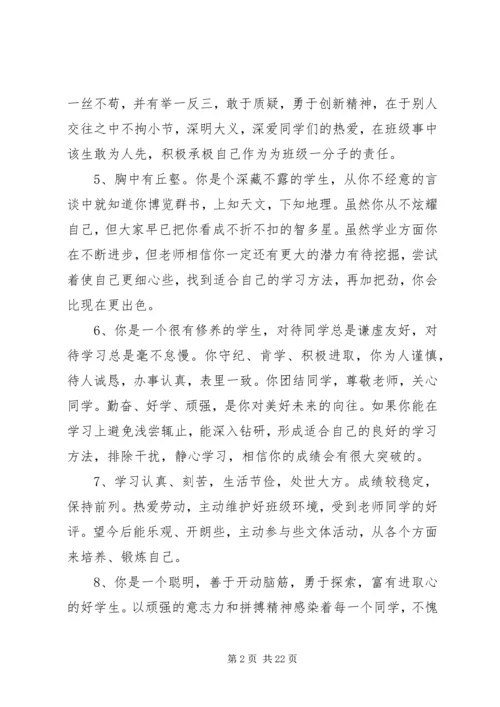 一丝不苟，并有举一反三，敢于质疑，勇于创新精神，在于别人交往之中不拘小节，深明大义，深爱同学们的热爱，在班级事中该生敢为人先，积极承极自己作为为班级一分子的责任。

5、胸中有丘壑。你是个深藏不露的学生，从你不经意的言谈中就知道你博览群书，上知天文，下知地理。虽然你从不炫耀自己，但大家早已把你看成不折不扣的智多星。虽然学业方面你在不断进步，但老师相信你一定还有更大的潜力有待挖掘，尝试着使自己更细心些，找到适合自己的学习方法，再加把劲，你会比现在更出色。

6、你是一个很有修养的学生，对待同学总是谦虚友好，对待学习总是毫不怠慢。你守纪、肯学、积极进取，你为人谨慎，待人诚恳，办事认真，表里一致。你团结同学，尊敬老师，关心同学。勤奋、好学、顽强，是你对美好未来的向往。如果你能在学习上避免浅尝辄止，能深入钻研，形成适合自己的良好的学习方法，排除干扰，静心学习，相信你的成绩会有很大突破的。

7、学习认真、刻苦，生活节俭，处世大方。成绩较稳定，保持前列。热爱劳动，主动维护好班级环境，受到老师同学的好评。望今后能乐观、开朗些，主动参与些文体活动，从各个方面来培养、锻炼自己。

8、你是一个聪明，善于开动脑筋，勇于探索，富有进取心的好学生。以顽强的意志力和拼搏精神感染着每一个同学，不愧

第 2 页 共 22 页